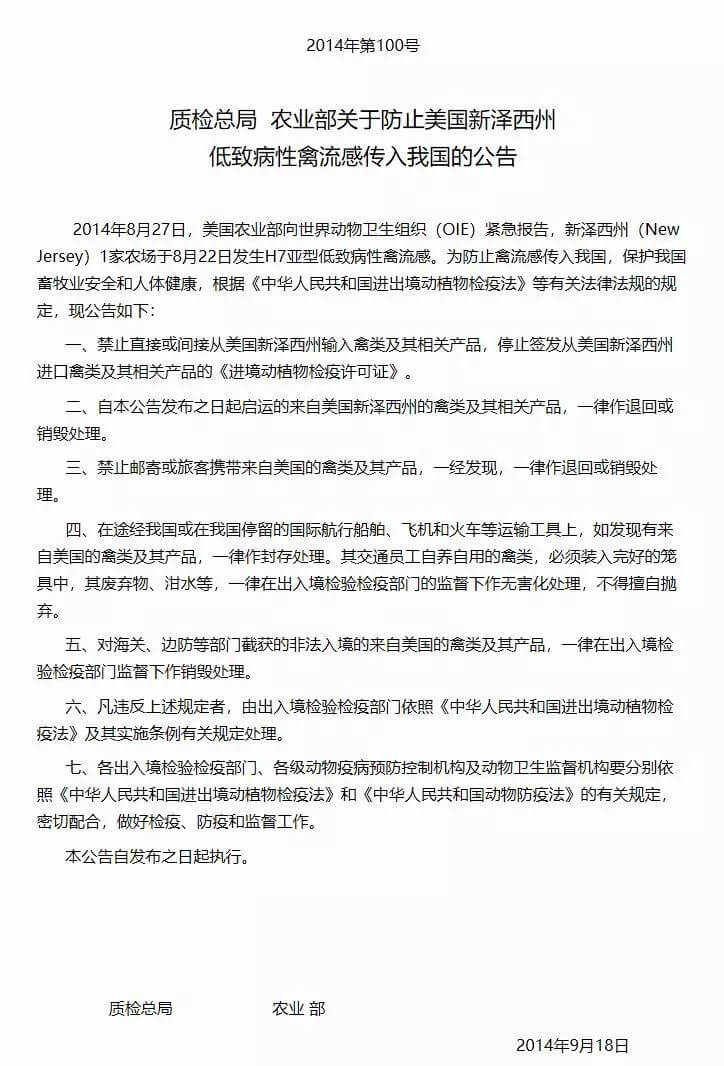 2014年第100号

质检总局 农业部关于防止美国新泽西州
低致病性禽流感传入我国的公告

2014年8月27日，美国农业部向世界动物卫生组织（OIE）紧急报告，新泽西州（New Jersey）1家农场于8月22日发生H7亚型低致病性禽流感。为防止禽流感传入我国，保护我国畜牧业安全和人体健康，根据《中华人民共和国进出境动植物检疫法》等有关法律法规的规定，现公告如下：

一、禁止直接或间接从美国新泽西州输入禽类及其相关产品，停止签发从美国新泽西州进口禽类及其相关产品的《进境动植物检疫许可证》。

二、自本公告发布之日起启运的来自美国新泽西州的禽类及其相关产品，一律作退回或销毁处理。

三、禁止邮寄或旅客携带来自美国的禽类及其产品，一经发现，一律作退回或销毁处理。

四、在途经我国或在我国停留的国际航行船舶、飞机和火车等运输工具上，如发现有来自美国的禽类及其产品，一律作封存处理。其交通员工自养自用的禽类，必须装入完好的笼具中，其废弃物、泔水等，一律在出入境检验检疫部门的监督下作无害化处理，不得擅自抛弃。

五、对海关、边防等部门截获的非法入境的来自美国的禽类及其产品，一律在出入境检验检疫部门监督下作销毁处理。

六、凡违反上述规定者，由出入境检验检疫部门依照《中华人民共和国进出境动植物检疫法》及其实施条例有关规定处理。

七、各出入境检验检疫部门、各级动物疫病预防控制机构及动物卫生监督机构要分别依照《中华人民共和国进出境动植物检疫法》和《中华人民共和国动物防疫法》的有关规定，密切配合，做好检疫、防疫和监督工作。

本公告自发布之日起执行。

质检总局 农业 部

2014年9月18日